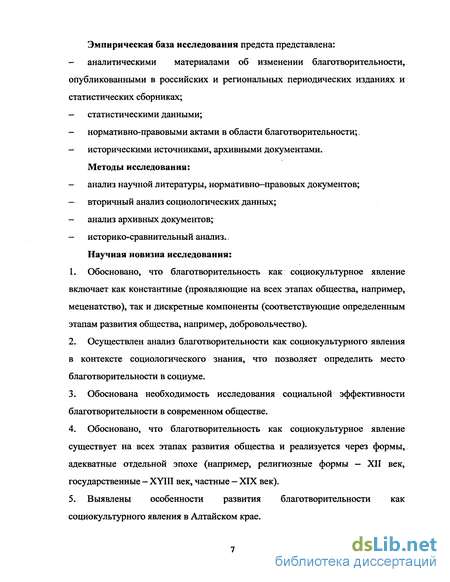 **Эмпирическая база исследования** предста представлена:

– аналитическими материалами об изменении благотворительности, опубликованными в российских и региональных периодических изданиях и статистических сборниках;

– статистическими данными;

– нормативно-правовыми актами в области благотворительности;

– историческими источниками, архивными документами.

**Методы исследования:**

– анализ научной литературы, нормативно–правовых документов;

– вторичный анализ социологических данных;

– анализ архивных документов;

– историко-сравнительный анализ.

**Научная новизна исследования:**

1. Обосновано, что благотворительность как социокультурное явление включает как константные (проявляющие на всех этапах общества, например, меценатство), так и дискретные компоненты (соответствующие определенным этапам развития общества, например, добровольчество).

2. Осуществлен анализ благотворительности как социокультурного явления в контексте социологического знания, что позволяет определить место благотворительности в социуме.

3. Обоснована необходимость исследования социальной эффективности благотворительности в современном обществе.

4. Обосновано, что благотворительность как социокультурное явление существует на всех этапах развития общества и реализуется через формы, адекватные отдельной эпохе (например, религиозные формы – XII век, государственные – XYIII век, частные – XIX век).

5. Выявлены особенности развития благотворительности как социокультурного явления в Алтайском крае.

7

dsLib.net
библиотека диссертаций